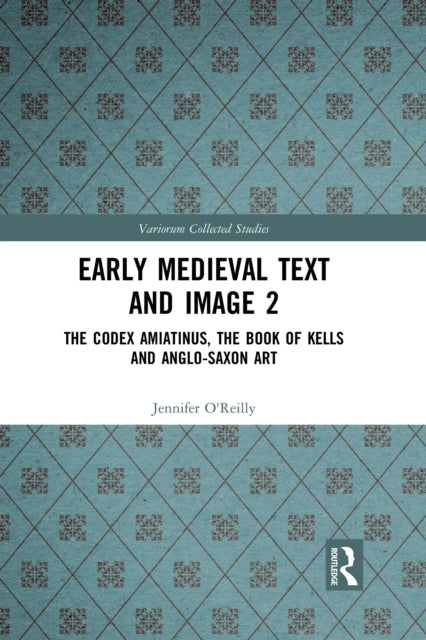 Variorum Collected Studies

EARLY MEDIEVAL TEXT AND IMAGE 2

THE CODEX AMIATINUS, THE BOOK OF KELLS AND ANGLO-SAXON ART

Jennifer O'Reilly

ROUTLEDGE